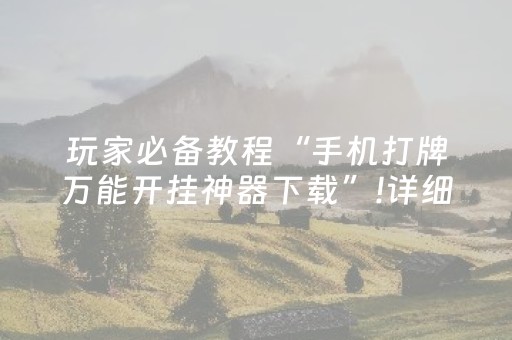 玩家必备教程“手机打牌万能开挂神器下载”!详细